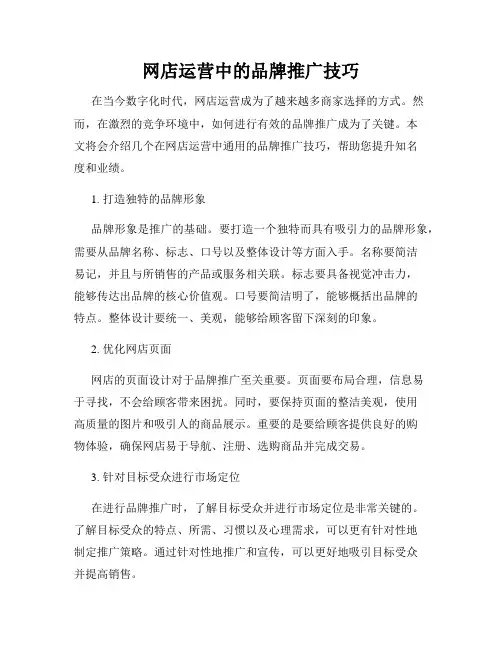 网店运营中的品牌推广技巧

在当今数字化时代，网店运营成为了越来越多商家选择的方式。然而，在激烈的竞争环境中，如何进行有效的品牌推广成为了关键。本文将会介绍几个在网店运营中通用的品牌推广技巧，帮助您提升知名度和业绩。

1. 打造独特的品牌形象

品牌形象是推广的基础。要打造一个独特而具有吸引力的品牌形象，需要从品牌名称、标志、口号以及整体设计等方面入手。名称要简洁易记，并且与所销售的产品或服务相关联。标志要具备视觉冲击力，能够传达出品牌的核心价值观。口号要简洁明了，能够概括出品牌的特点。整体设计要统一、美观，能够给顾客留下深刻的印象。

2. 优化网店页面

网店的页面设计对于品牌推广至关重要。页面要布局合理，信息易于寻找，不会给顾客带来困扰。同时，要保持页面的整洁美观，使用高质量的图片和吸引人的商品展示。重要的是要给顾客提供良好的购物体验，确保网店易于导航、注册、选购商品并完成交易。

3. 针对目标受众进行市场定位

在进行品牌推广时，了解目标受众并进行市场定位是非常关键的。了解目标受众的特点、所需、习惯以及心理需求，可以更有针对性地制定推广策略。通过针对性地推广和宣传，可以更好地吸引目标受众并提高销售。